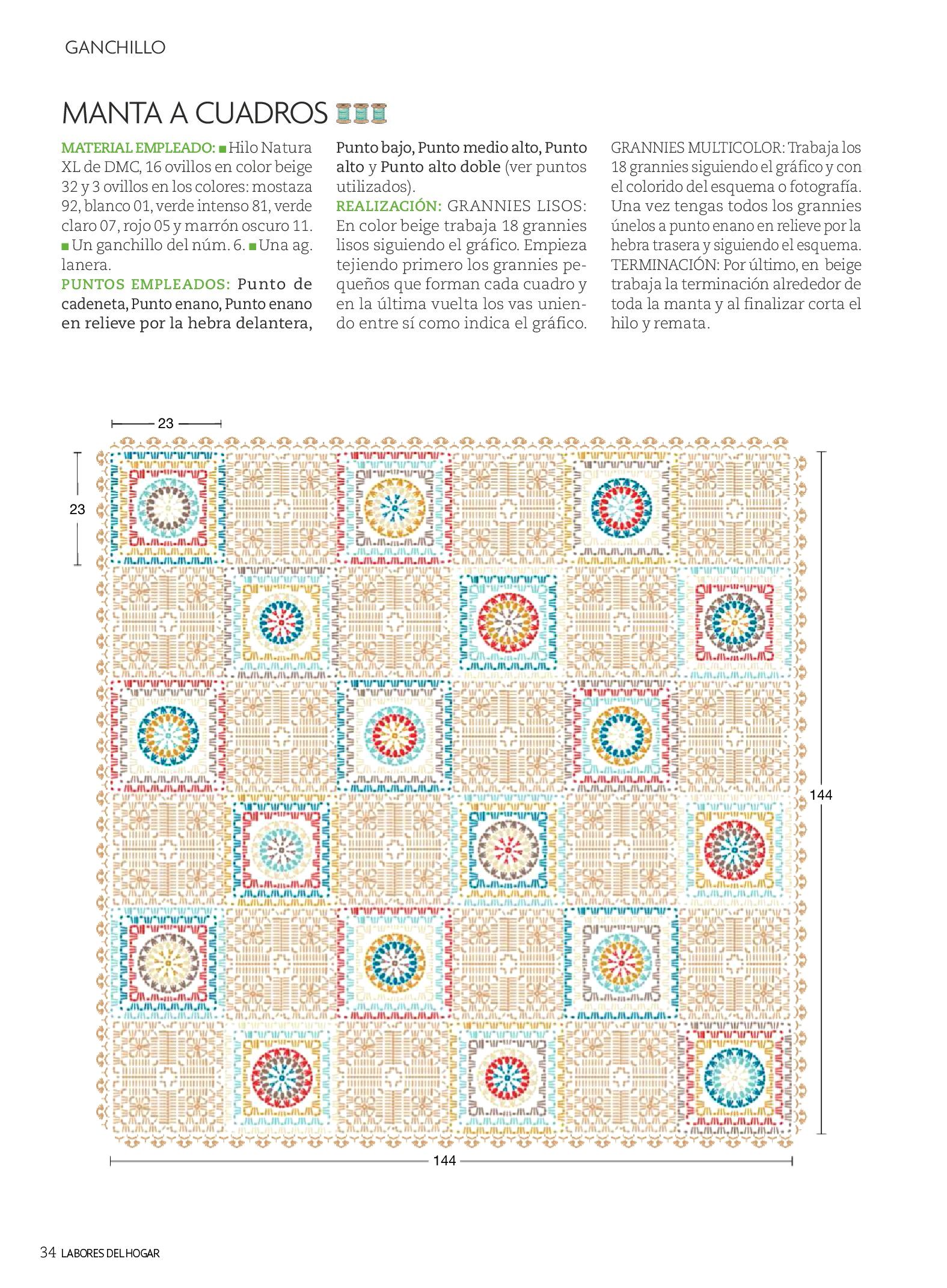 GANCHILLO

MANTA A CUADROS

MATERIAL EMPLEADO: ■ Hilo Natura XL de DMC, 16 ovillos en color beige 32 y 3 ovillos en los colores: mostaza 92, blanco 01, verde intenso 81, verde claro 07, rojo 05 y marrón oscuro 11. ■ Un ganchillo del núm. 6. ■ Una ag. lanera.
PUNTOS EMPLEADOS: Punto de cadeneta, Punto enano, Punto enano en relieve por la hebra delantera, Punto bajo, Punto medio alto, Punto alto y Punto alto doble (ver puntos utilizados).
REALIZACIÓN: GRANNIES LISOS: En color beige trabaja 18 grannies lisos siguiendo el gráfico. Empieza tejiendo primero los grannies pequeños que forman cada cuadro y en la última vuelta los vas uniendo entre sí como indica el gráfico.
GRANNIES MULTICOLOR: Trabaja los 18 grannies siguiendo el gráfico y con el colorido del esquema o fotografía. Una vez tengas todos los grannies únelos a punto enano en relieve por la hebra trasera y siguiendo el esquema.
TERMINACIÓN: Por último, en beige trabaja la terminación alrededor de toda la manta y al finalizar corta el hilo y remata.

23

23

144

144

34 LABORES DEL HOGAR